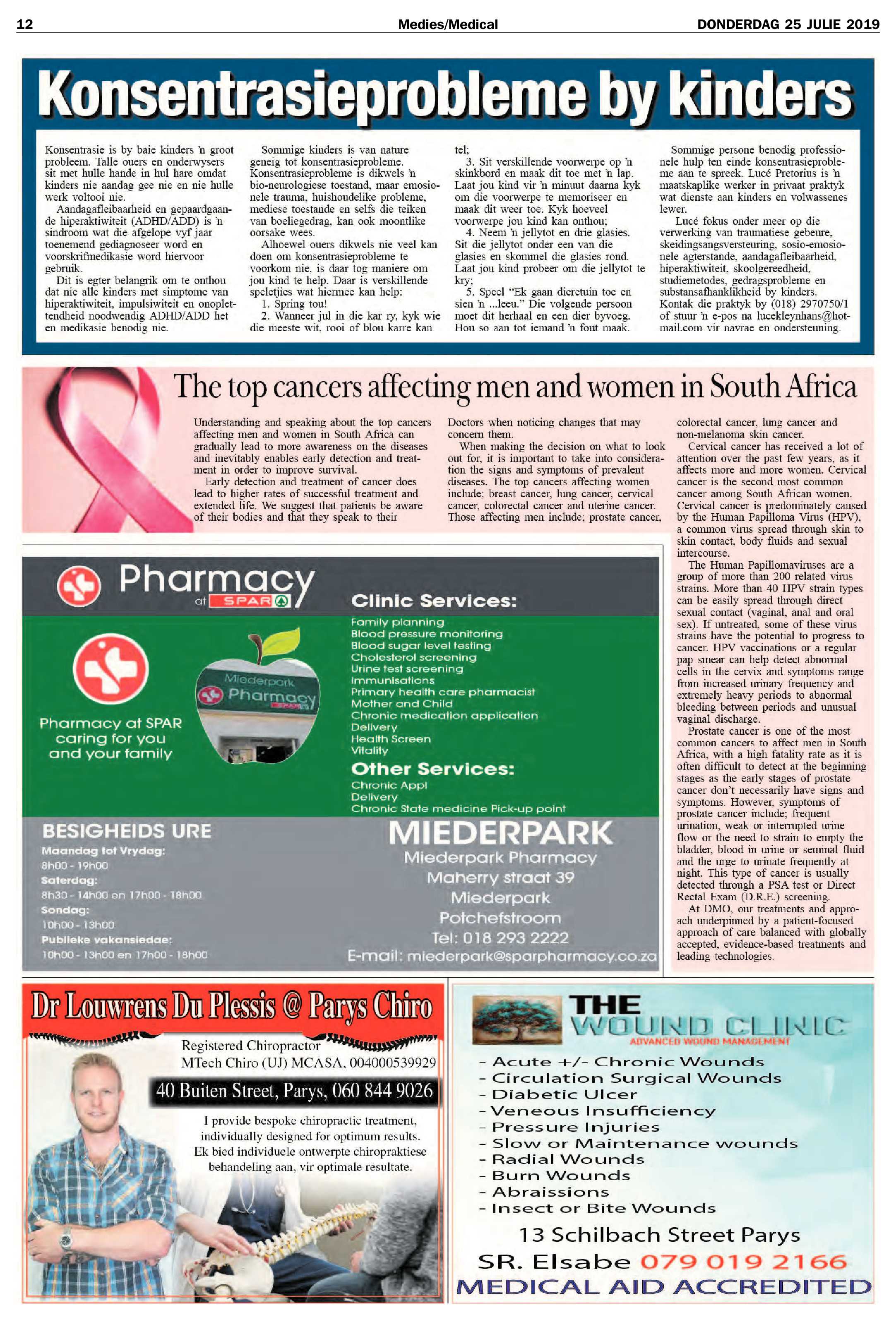 12 Medies/Medical DONDERDAG 25 JULIE 2019

Konsentrasieprobleme by kinders

Konsentrasie is by baie kinders 'n groot probleem. Talle ouers en onderwysers sit met hulle hande in hul hare omdat kinders nie aandag gee nie en nie hulle werk voltooi nie.

Aandagafleibaarheid en gepaardgaande hiperaktiwiteit (ADHD/ADD) is 'n sindroom wat die afgelope vyf jaar toenemend gediagnoseer word en voorskrifmedikasie word hiervoor gebruik.

Dit is egter belangrik om te onthou dat nie alle kinders met simptome van hiperaktiwiteit, impulsiwiteit en onoplettendheid noodwendig ADHD/ADD het en medikasie benodig nie.

Sommige kinders is van nature geneig tot konsentrasieprobleme. Konsentrasieprobleme is dikwels 'n bio-neurologiese toestand, maar emosionele trauma, huishoudelike probleme, mediese toestande en selfs die teiken van boeliegedrag, kan ook moontlike oorsake wees.

Alhoewel ouers dikwels nie veel kan doen om konsentrasieprobleme te voorkom nie, is daar tog maniere om jou kind te help. Daar is verskillende speletjies wat hiermee kan help:

1. Spring tou!

2. Wanneer jul in die kar ry, kyk wie die meeste wit, rooi of blou karre kan tel;

3. Sit verskillende voorwerpe op 'n skinkbord en maak dit toe met 'n lap. Laat jou kind vir 'n minuut daarna kyk om die voorwerpe te memoriseer en maak dit weer toe. Kyk hoeveel voorwerpe jou kind kan onthou;

4. Neem 'n jellytot en drie glasies. Sit die jellytot onder een van die glasies en skommel die glasies rond. Laat jou kind probeer om die jellytot te kry;

5. Speel "Ek gaan dieretuin toe en sien 'n ...leeu." Die volgende persoon moet dit herhaal en een dier byvoeg. Hou so aan tot iemand 'n fout maak.

Sommige persone benodig professionele hulp ten einde konsentrasieprobleme aan te spreek. Lucé Pretorius is 'n maatskaplike werker in privaat praktyk wat dienste aan kinders en volwassenes lewer.

Lucé fokus onder meer op die verwerking van traumatiese gebeure, skeidingsangsversteuring, sosio-emosionele agterstande, aandagafleibaarheid, hiperaktiwiteit, skoolgereedheid, studiemetodes, gedragsprobleme en substansafhanklikheid by kinders. Kontak die praktyk by (018) 2970750/1 of stuur 'n e-pos na lucekleynhans@hotmail.com vir navrae en ondersteuning.

The top cancers affecting men and women in South Africa

Understanding and speaking about the top cancers affecting men and women in South Africa can gradually lead to more awareness on the diseases and inevitably enables early detection and treatment in order to improve survival.

Early detection and treatment of cancer does lead to higher rates of successful treatment and extended life. We suggest that patients be aware of their bodies and that they speak to their Doctors when noticing changes that may concern them.

When making the decision on what to look out for, it is important to take into consideration the signs and symptoms of prevalent diseases. The top cancers affecting women include; breast cancer, lung cancer, cervical cancer, colorectal cancer and uterine cancer. Those affecting men include; prostate cancer, colorectal cancer, lung cancer and non-melanoma skin cancer.

Cervical cancer has received a lot of attention over the past few years, as it affects more and more women. Cervical cancer is the second most common cancer among South African women. Cervical cancer is predominately caused by the Human Papilloma Virus (HPV), a common virus spread through skin to skin contact, body fluids and sexual intercourse.

The Human Papillomaviruses are a group of more than 200 related virus strains. More than 40 HPV strain types can be easily spread through direct sexual contact (vaginal, anal and oral sex). If untreated, some of these virus strains have the potential to progress to cancer. HPV vaccinations or a regular pap smear can help detect abnormal cells in the cervix and symptoms range from increased urinary frequency and extremely heavy periods to abnormal bleeding between periods and unusual vaginal discharge.

Prostate cancer is one of the most common cancers to affect men in South Africa, with a high fatality rate as it is often difficult to detect at the beginning stages as the early stages of prostate cancer don't necessarily have signs and symptoms. However, symptoms of prostate cancer include; frequent urination, weak or interrupted urine flow or the need to strain to empty the bladder, blood in urine or seminal fluid and the urge to urinate frequently at night. This type of cancer is usually detected through a PSA test or Direct Rectal Exam (D.R.E.) screening.

At DMO, our treatments and approach underpinned by a patient-focused approach of care balanced with globally accepted, evidence-based treatments and leading technologies.

Pharmacy at SPAR

Pharmacy at SPAR caring for you and your family

Miederpark Pharmacy

Clinic Services:
Family planning
Blood pressure monitoring
Blood sugar level testing
Cholesterol screening
Urine test screening
Immunisations
Primary health care pharmacist
Mother and Child
Chronic medication application
Delivery
Health Screen
Vitality

Other Services:
Chronic Appl
Delivery
Chronic State medicine Pick-up point

BESIGHEIDS URE
Maandag tot Vrydag:
8h00 - 19h00
Saterdag:
8h30 - 14h00 en 17h00 - 18h00
Sondag:
10h00 - 13h00
Publieke vakansiedae:
10h00 - 13h00 en 17h00 - 18h00

MIEDERPARK
Miederpark Pharmacy
Maherry straat 39
Miederpark
Potchefstroom
Tel: 018 293 2222
E-mail: miederpark@sparpharmacy.co.za

Dr Louwrens Du Plessis @ Parys Chiro

Registered Chiropractor
MTech Chiro (UJ) MCASA, 004000539929

40 Buiten Street, Parys, 060 844 9026

I provide bespoke chiropractic treatment, individually designed for optimum results.
Ek bied individuele ontwerpte chiropraktiese behandeling aan, vir optimale resultate.

THE WOUND CLINIC
ADVANCED WOUND MANAGEMENT

- Acute +/- Chronic Wounds
- Circulation Surgical Wounds
- Diabetic Ulcer
- Veneous Insufficiency
- Pressure Injuries
- Slow or Maintenance wounds
- Radial Wounds
- Burn Wounds
- Abraissions
- Insect or Bite Wounds

13 Schilbach Street Parys
SR. Elsabe 079 019 2166
MEDICAL AID ACCREDITED